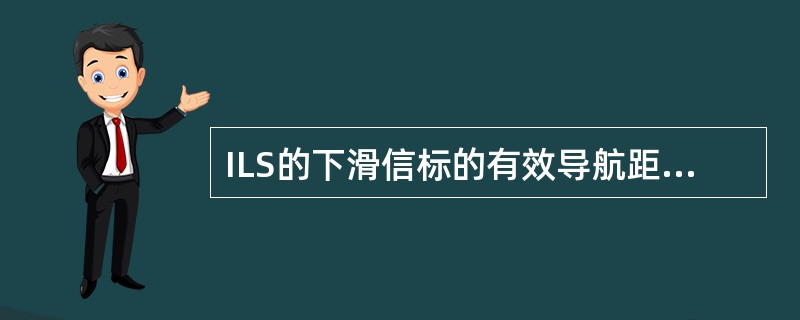 ILS的下滑信标的有效导航距...